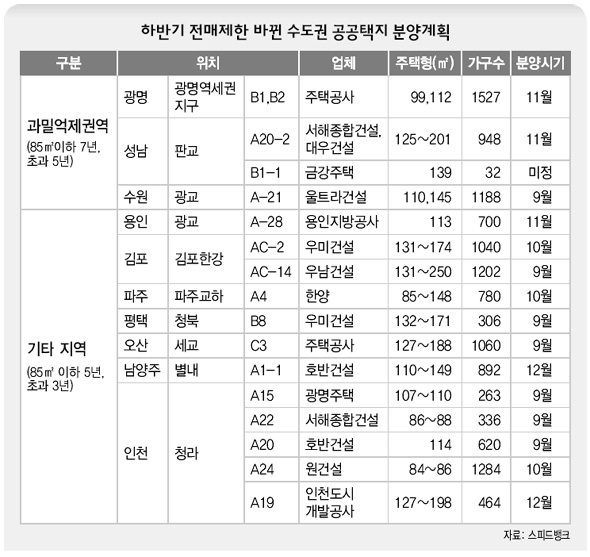 하반기 전매제한 바뀐 수도권 공공택지 분양계획

| 구분 | 위치 | | | 업체 | 주택형(㎡) | 가구수 | 분양시기 |
|---|---|---|---|---|---|---|---|
| 과밀억제권역 (85㎡이하 7년, 초과 5년) | 광명 | 광명역세권 지구 | B1,B2 | 주택공사 | 99,112 | 1527 | 11월 |
| | 성남 | 판교 | A20-2 | 서해종합건설, 대우건설 | 125~201 | 948 | 11월 |
| | | | B1-1 | 금강주택 | 139 | 32 | 미정 |
| | 수원 | 광교 | A-21 | 울트라건설 | 110,145 | 1188 | 9월 |
| 기타 지역 (85㎡ 이하 5년, 초과 3년) | 용인 | 광교 | A-28 | 용인지방공사 | 113 | 700 | 11월 |
| | 김포 | 김포한강 | AC-2 | 우미건설 | 131~174 | 1040 | 10월 |
| | | | AC-14 | 우남건설 | 131~250 | 1202 | 9월 |
| | 파주 | 파주교하 | A4 | 한양 | 85~148 | 780 | 10월 |
| | 평택 | 청북 | B8 | 우미건설 | 132~171 | 306 | 9월 |
| | 오산 | 세교 | C3 | 주택공사 | 127~188 | 1060 | 9월 |
| | 남양주 | 별내 | A1-1 | 호반건설 | 110~149 | 892 | 12월 |
| | 인천 | 청라 | A15 | 광명주택 | 107~110 | 263 | 9월 |
| | | | A22 | 서해종합건설 | 86~88 | 336 | 9월 |
| | | | A20 | 호반건설 | 114 | 620 | 9월 |
| | | | A24 | 원건설 | 84~86 | 1284 | 10월 |
| | | | A19 | 인천도시 개발공사 | 127~198 | 464 | 12월 |

자료: 스피드뱅크